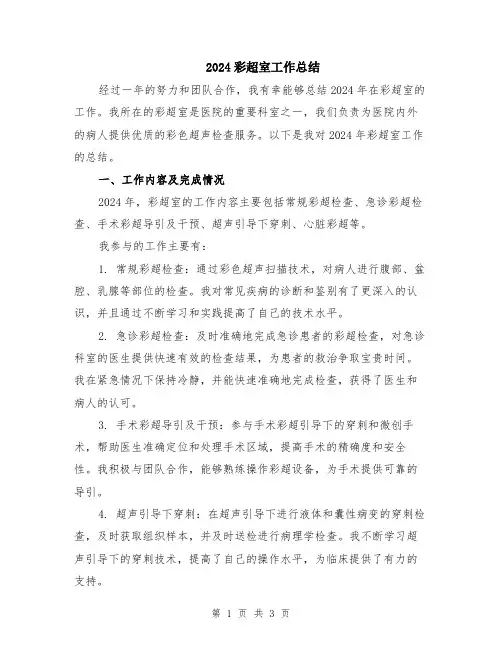 2024 彩超室工作总结

经过一年的努力和团队合作，我有幸能够总结 2024 年在彩超室的工作。我所在的彩超室是医院的重要科室之一，我们负责为医院内外的病人提供优质的彩色超声检查服务。以下是我对 2024 年彩超室工作的总结。

一、工作内容及完成情况

2024 年，彩超室的工作内容主要包括常规彩超检查、急诊彩超检查、手术彩超导引及干预、超声引导下穿刺、心脏彩超等。

我参与的工作主要有：

1. 常规彩超检查：通过彩色超声扫描技术，对病人进行腹部、盆腔、乳腺等部位的检查。我对常见疾病的诊断和鉴别有了更深入的认识，并且通过不断学习和实践提高了自己的技术水平。

2. 急诊彩超检查：及时准确地完成急诊患者的彩超检查，对急诊科室的医生提供快速有效的检查结果，为患者的救治争取宝贵时间。我在紧急情况下保持冷静，并能快速准确地完成检查，获得了医生和病人的认可。

3. 手术彩超导引及干预：参与手术彩超引导下的穿刺和微创手术，帮助医生准确定位和处理手术区域，提高手术的精确度和安全性。我积极与团队合作，能够熟练操作彩超设备，为手术提供可靠的导引。

4. 超声引导下穿刺：在超声引导下进行液体和囊性病变的穿刺检查，及时获取组织样本，并及时送检进行病理学检查。我不断学习超声引导下的穿刺技术，提高了自己的操作水平，为临床提供了有力的支持。

第 1 页 共 3 页